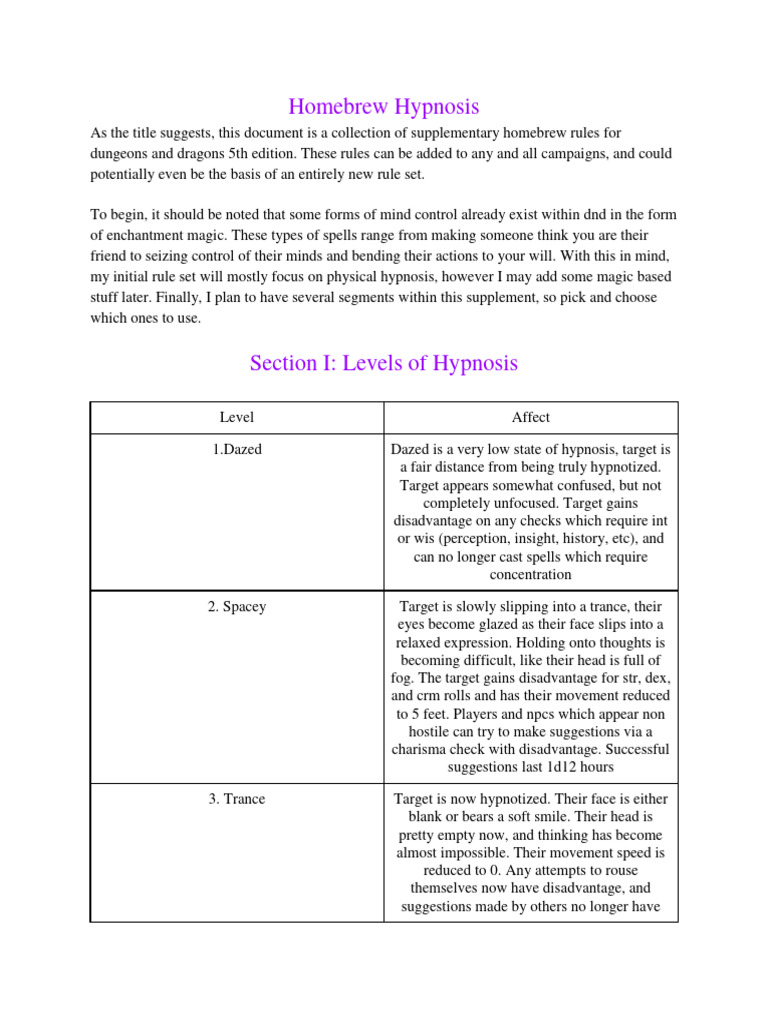 Homebrew Hypnosis

As the title suggests, this document is a collection of supplementary homebrew rules for dungeons and dragons 5th edition. These rules can be added to any and all campaigns, and could potentially even be the basis of an entirely new rule set.

To begin, it should be noted that some forms of mind control already exist within dnd in the form of enchantment magic. These types of spells range from making someone think you are their friend to seizing control of their minds and bending their actions to your will. With this in mind, my initial rule set will mostly focus on physical hypnosis, however I may add some magic based stuff later. Finally, I plan to have several segments within this supplement, so pick and choose which ones to use.

Section I: Levels of Hypnosis

| Level | Affect |
|---|---|
| 1.Dazed | Dazed is a very low state of hypnosis, target is a fair distance from being truly hypnotized. Target appears somewhat confused, but not completely unfocused. Target gains disadvantage on any checks which require int or wis (perception, insight, history, etc), and can no longer cast spells which require concentration |
| 2. Spacey | Target is slowly slipping into a trance, their eyes become glazed as their face slips into a relaxed expression. Holding onto thoughts is becoming difficult, like their head is full of fog. The target gains disadvantage for str, dex, and crm rolls and has their movement reduced to 5 feet. Players and npcs which appear non hostile can try to make suggestions via a charisma check with disadvantage. Successful suggestions last 1d12 hours |
| 3. Trance | Target is now hypnotized. Their face is either blank or bears a soft smile. Their head is pretty empty now, and thinking has become almost impossible. Their movement speed is reduced to 0. Any attempts to rouse themselves now have disadvantage, and suggestions made by others no longer have |